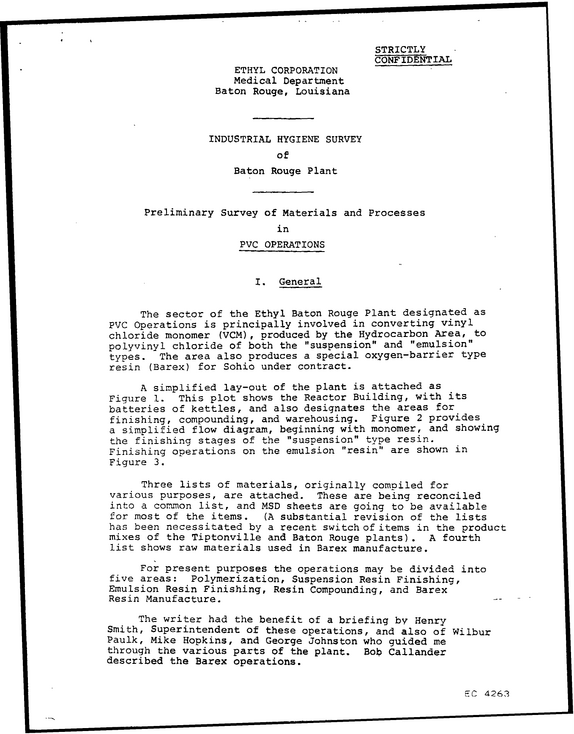 STRICTLY
CONFIDENTIAL

ETHYL CORPORATION
Medical Department
Baton Rouge, Louisiana

INDUSTRIAL HYGIENE SURVEY
of
Baton Rouge Plant

Preliminary Survey of Materials and Processes
in
PVC OPERATIONS

I. General

The sector of the Ethyl Baton Rouge Plant designated as PVC Operations is principally involved in converting vinyl chloride monomer (VCM), produced by the Hydrocarbon Area, to polyvinyl chloride of both the "suspension" and "emulsion" types. The area also produces a special oxygen-barrier type resin (Barex) for Sohio under contract.

A simplified lay-out of the plant is attached as Figure 1. This plot shows the Reactor Building, with its batteries of kettles, and also designates the areas for finishing, compounding, and warehousing. Figure 2 provides a simplified flow diagram, beginning with monomer, and showing the finishing stages of the "suspension" type resin. Finishing operations on the emulsion "resin" are shown in Figure 3.

Three lists of materials, originally compiled for various purposes, are attached. These are being reconciled into a common list, and MSD sheets are going to be available for most of the items. (A substantial revision of the lists has been necessitated by a recent switch of items in the product mixes of the Tiptonville and Baton Rouge plants). A fourth list shows raw materials used in Barex manufacture.

For present purposes the operations may be divided into five areas: Polymerization, Suspension Resin Finishing, Emulsion Resin Finishing, Resin Compounding, and Barex Resin Manufacture.

The writer had the benefit of a briefing by Henry Smith, Superintendent of these operations, and also of Wilbur Paulk, Mike Hopkins, and George Johnston who guided me through the various parts of the plant. Bob Callander described the Barex operations.

EC 4263